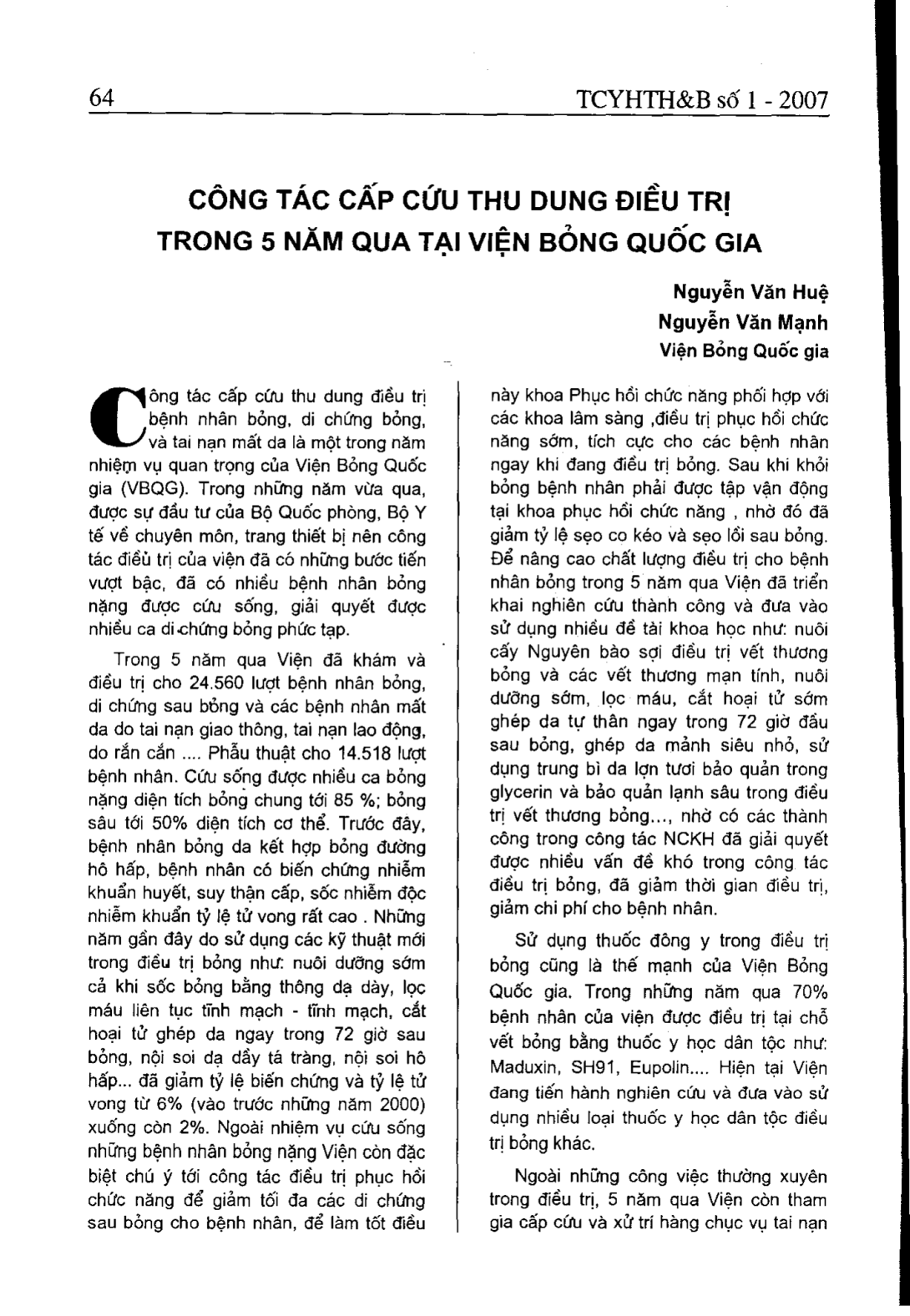 64 TCYHTH&B số 1 - 2007

CÔNG TÁC CẤP CỨU THU DUNG ĐIỀU TRỊ TRONG 5 NĂM QUA TẠI VIỆN BỎNG QUỐC GIA

Nguyễn Văn Huệ
Nguyễn Văn Mạnh
Viện Bỏng Quốc gia

Công tác cấp cứu thu dung điều trị bệnh nhân bỏng, di chứng bỏng, và tai nạn mất da là một trong năm nhiệm vụ quan trọng của Viện Bỏng Quốc gia (VBQG). Trong những năm vừa qua, được sự đầu tư của Bộ Quốc phòng, Bộ Y tế về chuyên môn, trang thiết bị nên công tác điều trị của viện đã có những bước tiến vượt bậc, đã có nhiều bệnh nhân bỏng nặng được cứu sống, giải quyết được nhiều ca di chứng bỏng phức tạp.

Trong 5 năm qua Viện đã khám và điều trị cho 24.560 lượt bệnh nhân bỏng, di chứng sau bỏng và các bệnh nhân mất da do tai nạn giao thông, tai nạn lao động, do rắn cắn .... Phẫu thuật cho 14.518 lượt bệnh nhân. Cứu sống được nhiều ca bỏng nặng diện tích bỏng chung tới 85 %; bỏng sâu tới 50% diện tích cơ thể. Trước đây, bệnh nhân bỏng da kết hợp bỏng đường hô hấp, bệnh nhân có biến chứng nhiễm khuẩn huyết, suy thận cấp, sốc nhiễm độc nhiễm khuẩn tỷ lệ tử vong rất cao . Những năm gần đây do sử dụng các kỹ thuật mới trong điều trị bỏng như: nuôi dưỡng sớm cả khi sốc bỏng bằng thông dạ dày, lọc máu liên tục tĩnh mạch - tĩnh mạch, cắt hoại tử ghép da ngay trong 72 giờ sau bỏng, nội soi dạ dầy tá tràng, nội soi hô hấp... đã giảm tỷ lệ biến chứng và tỷ lệ tử vong từ 6% (vào trước những năm 2000) xuống còn 2%. Ngoài nhiệm vụ cứu sống những bệnh nhân bỏng nặng Viện còn đặc biệt chú ý tới công tác điều trị phục hồi chức năng để giảm tối đa các di chứng sau bỏng cho bệnh nhân, để làm tốt điều này khoa Phục hồi chức năng phối hợp với các khoa lâm sàng ,điều trị phục hồi chức năng sớm, tích cực cho các bệnh nhân ngay khi đang điều trị bỏng. Sau khi khỏi bỏng bệnh nhân phải được tập vận động tại khoa phục hồi chức năng , nhờ đó đã giảm tỷ lệ sẹo co kéo và sẹo lồi sau bỏng. Để nâng cao chất lượng điều trị cho bệnh nhân bỏng trong 5 năm qua Viện đã triển khai nghiên cứu thành công và đưa vào sử dụng nhiều đề tài khoa học như: nuôi cấy Nguyên bào sợi điều trị vết thương bỏng và các vết thương mạn tính, nuôi dưỡng sớm, lọc máu, cắt hoại tử sớm ghép da tự thân ngay trong 72 giờ đầu sau bỏng, ghép da mảnh siêu nhỏ, sử dụng trung bì da lợn tươi bảo quản trong glycerin và bảo quản lạnh sâu trong điều trị vết thương bỏng..., nhờ có các thành công trong công tác NCKH đã giải quyết được nhiều vấn đề khó trong công tác điều trị bỏng, đã giảm thời gian điều trị, giảm chi phí cho bệnh nhân.

Sử dụng thuốc đông y trong điều trị bỏng cũng là thế mạnh của Viện Bỏng Quốc gia. Trong những năm qua 70% bệnh nhân của viện được điều trị tại chỗ vết bỏng bằng thuốc y học dân tộc như: Maduxin, SH91, Eupolin.... Hiện tại Viện đang tiến hành nghiên cứu và đưa vào sử dụng nhiều loại thuốc y học dân tộc điều trị bỏng khác.

Ngoài những công việc thường xuyên trong điều trị, 5 năm qua Viện còn tham gia cấp cứu và xử trí hàng chục vụ tai nạn